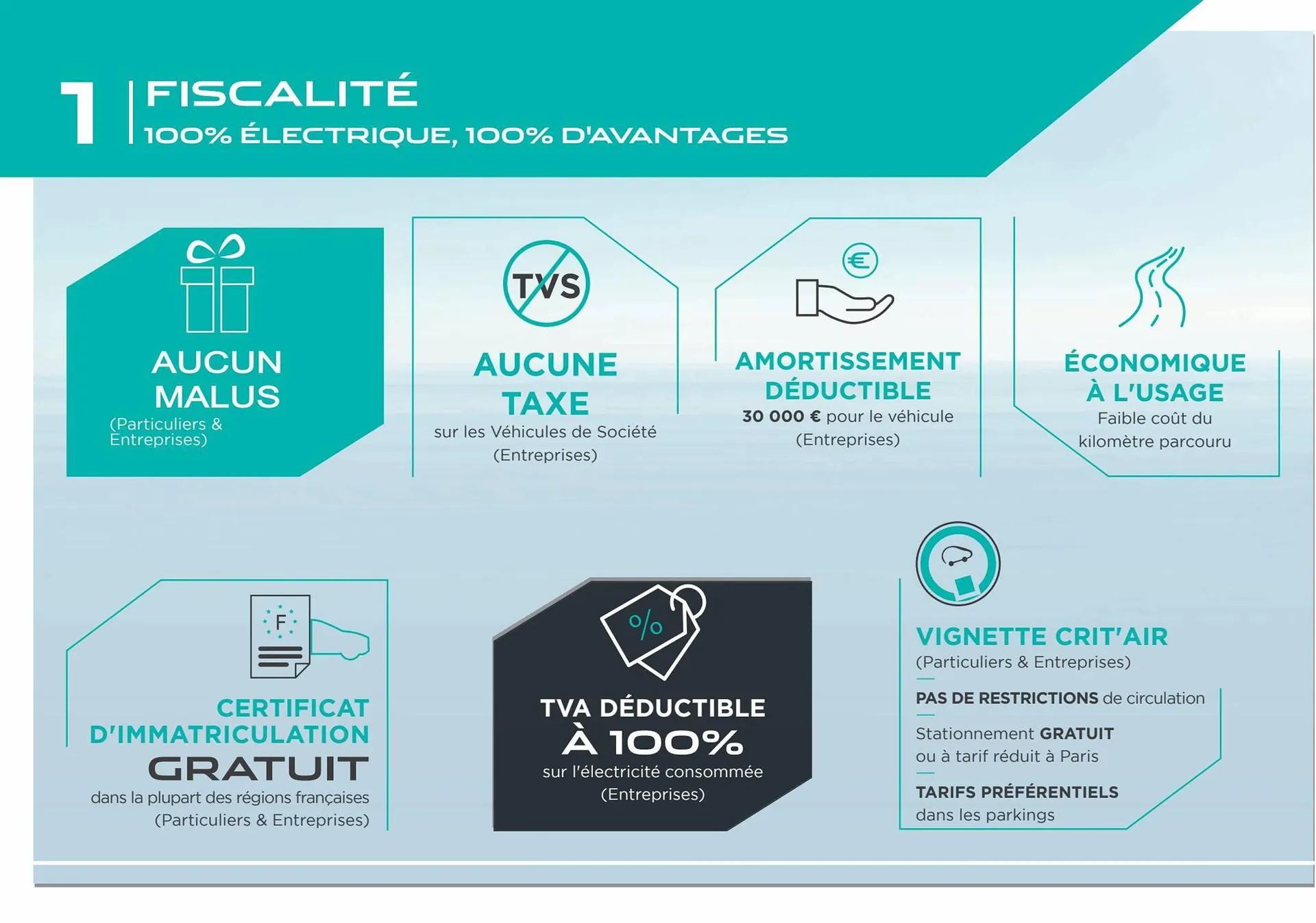 1

FISCALITÉ

100% ÉLECTRIQUE, 100% D'AVANTAGES

AUCUN MALUS

(Particuliers & Entreprises)

TVS

AUCUNE TAXE

sur les Véhicules de Société (Entreprises)

€

AMORTISSEMENT DÉDUCTIBLE

30 000 € pour le véhicule (Entreprises)

ÉCONOMIQUE À L'USAGE

Faible coût du kilomètre parcouru

F

CERTIFICAT D'IMMATRICULATION

GRATUIT

dans la plupart des régions françaises (Particuliers & Entreprises)

%

TVA DÉDUCTIBLE

À 100%

sur l'électricité consommée (Entreprises)

VIGNETTE CRIT'AIR

(Particuliers & Entreprises)

PAS DE RESTRICTIONS de circulation

Stationnement GRATUIT ou à tarif réduit à Paris

TARIFS PRÉFÉRENTIELS dans les parkings